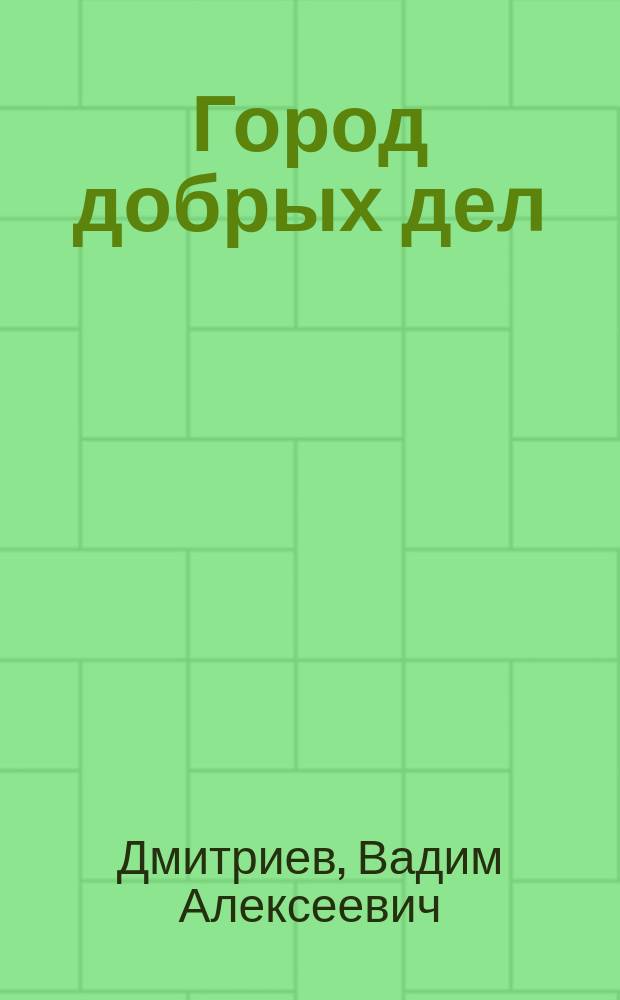 Город добрых дел

Дмитриев, Вадим Алексеевич